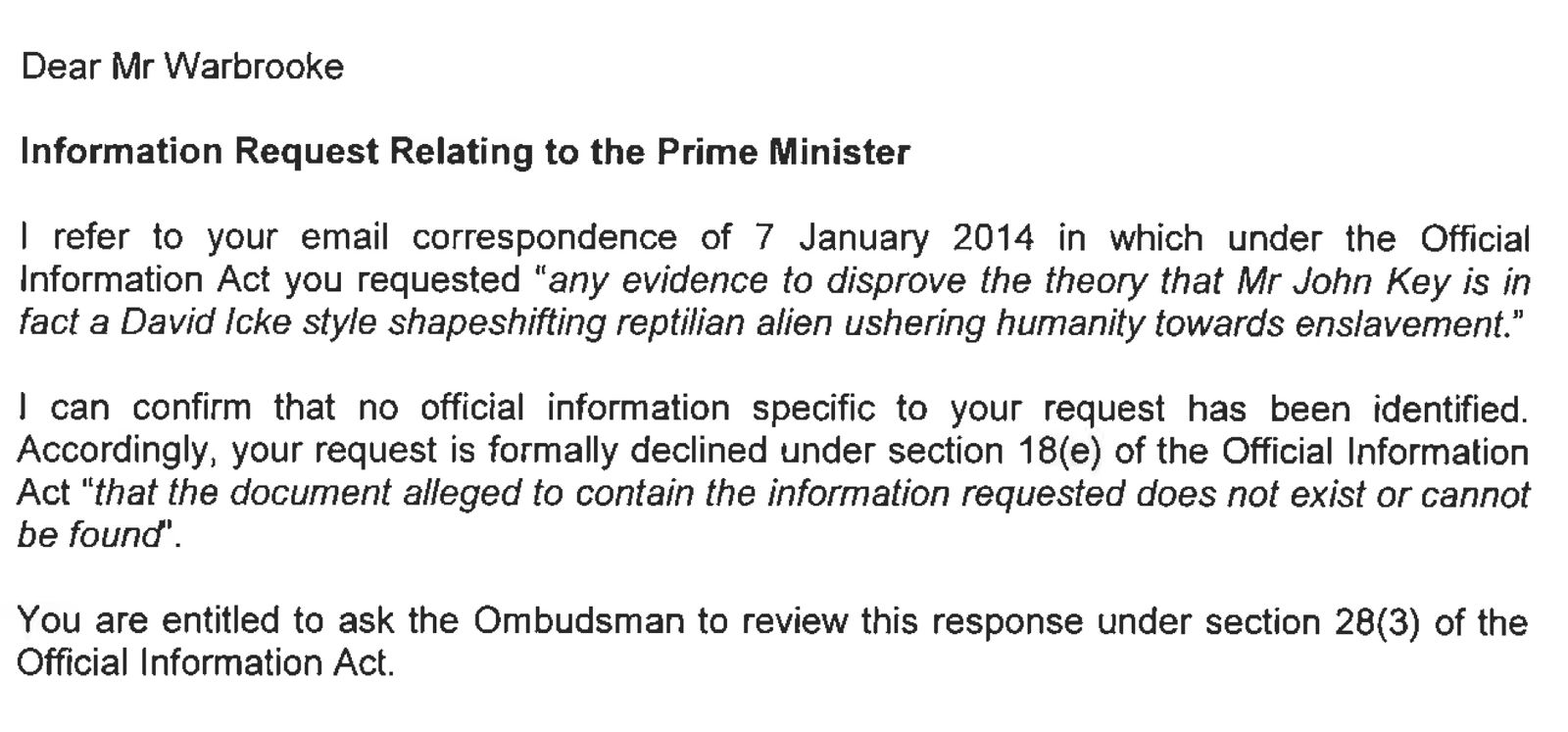 Dear Mr Warbrooke

Information Request Relating to the Prime Minister

I refer to your email correspondence of 7 January 2014 in which under the Official Information Act you requested "any evidence to disprove the theory that Mr John Key is in fact a David Icke style shapeshifting reptilian alien ushering humanity towards enslavement."

I can confirm that no official information specific to your request has been identified. Accordingly, your request is formally declined under section 18(e) of the Official Information Act "that the document alleged to contain the information requested does not exist or cannot be found".

You are entitled to ask the Ombudsman to review this response under section 28(3) of the Official Information Act.